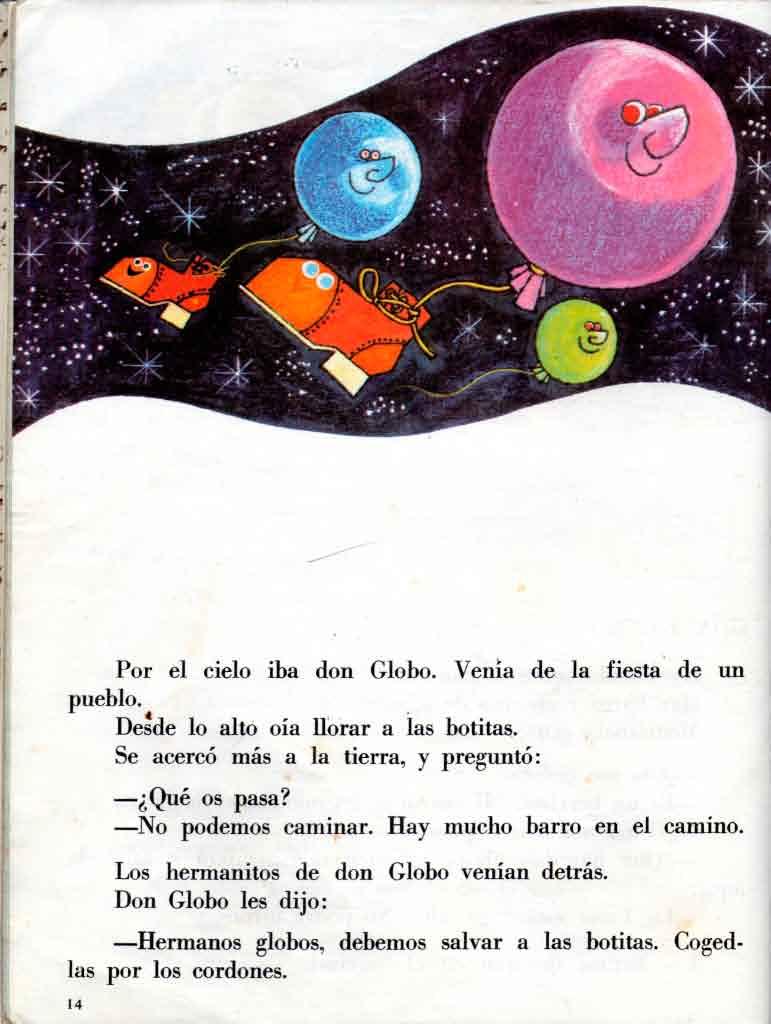 Por el cielo iba don Globo. Venía de la fiesta de un pueblo.

Desde lo alto oía llorar a las botitas.

Se acercó más a la tierra, y preguntó:

—¿Qué os pasa?

—No podemos caminar. Hay mucho barro en el camino.

Los hermanitos de don Globo venían detrás.

Don Globo les dijo:

—Hermanos globos, debemos salvar a las botitas. Cogedlas por los cordones.

14